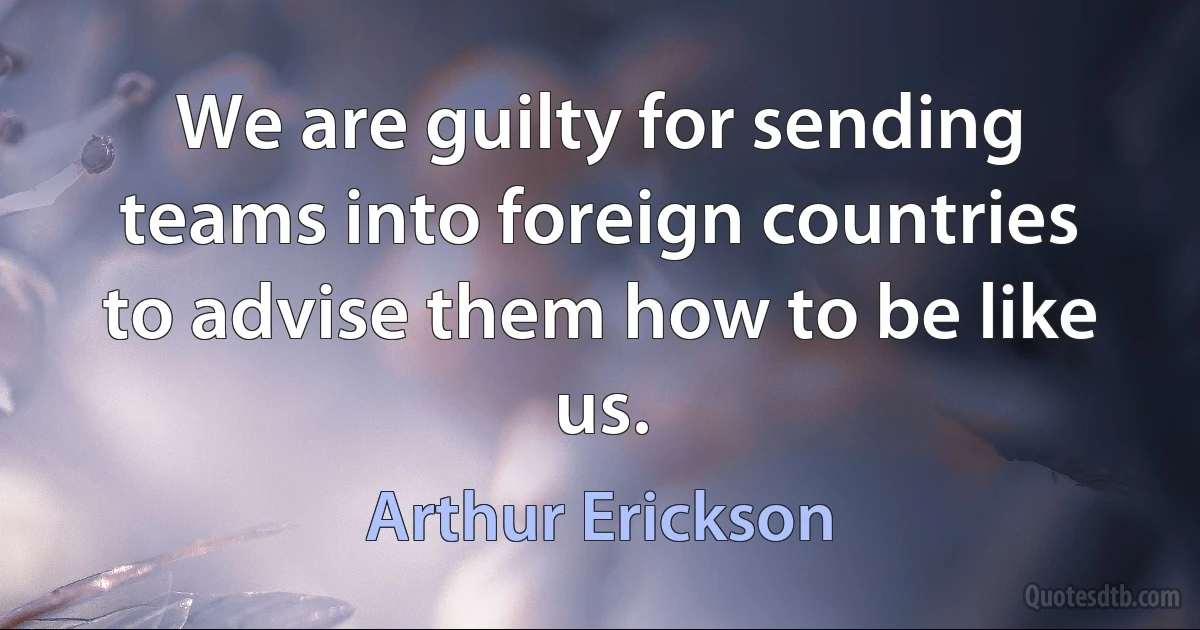 We are guilty for sending teams into foreign countries to advise them how to be like us.

Arthur Erickson

Quotesdtb.com